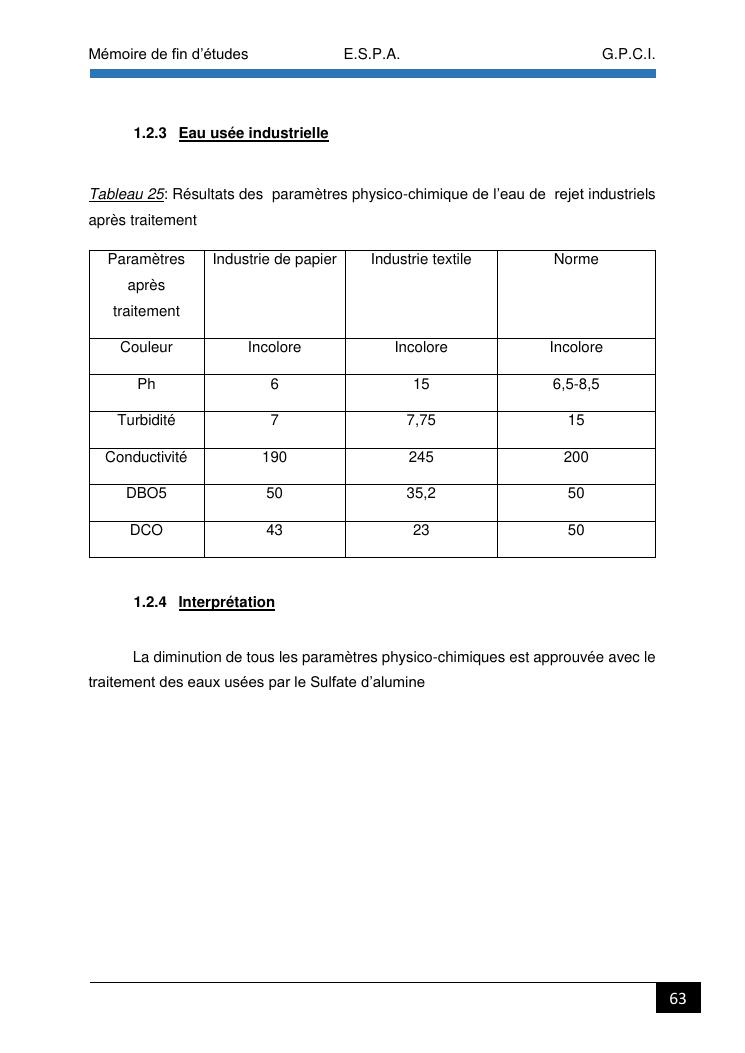 Mémoire de fin d'études E.S.P.A. G.P.C.I.

1.2.3 Eau usée industrielle

Tableau 25: Résultats des paramètres physico-chimique de l'eau de rejet industriels après traitement

| Paramètres après traitement | Industrie de papier | Industrie textile | Norme |
|---|---|---|---|
| Couleur | Incolore | Incolore | Incolore |
| Ph | 6 | 15 | 6,5-8,5 |
| Turbidité | 7 | 7,75 | 15 |
| Conductivité | 190 | 245 | 200 |
| DBO5 | 50 | 35,2 | 50 |
| DCO | 43 | 23 | 50 |

1.2.4 Interprétation

La diminution de tous les paramètres physico-chimiques est approuvée avec le traitement des eaux usées par le Sulfate d'alumine

63